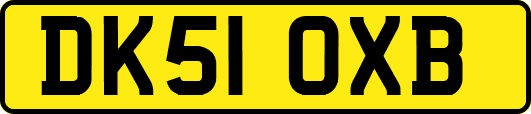 DK51 OXB